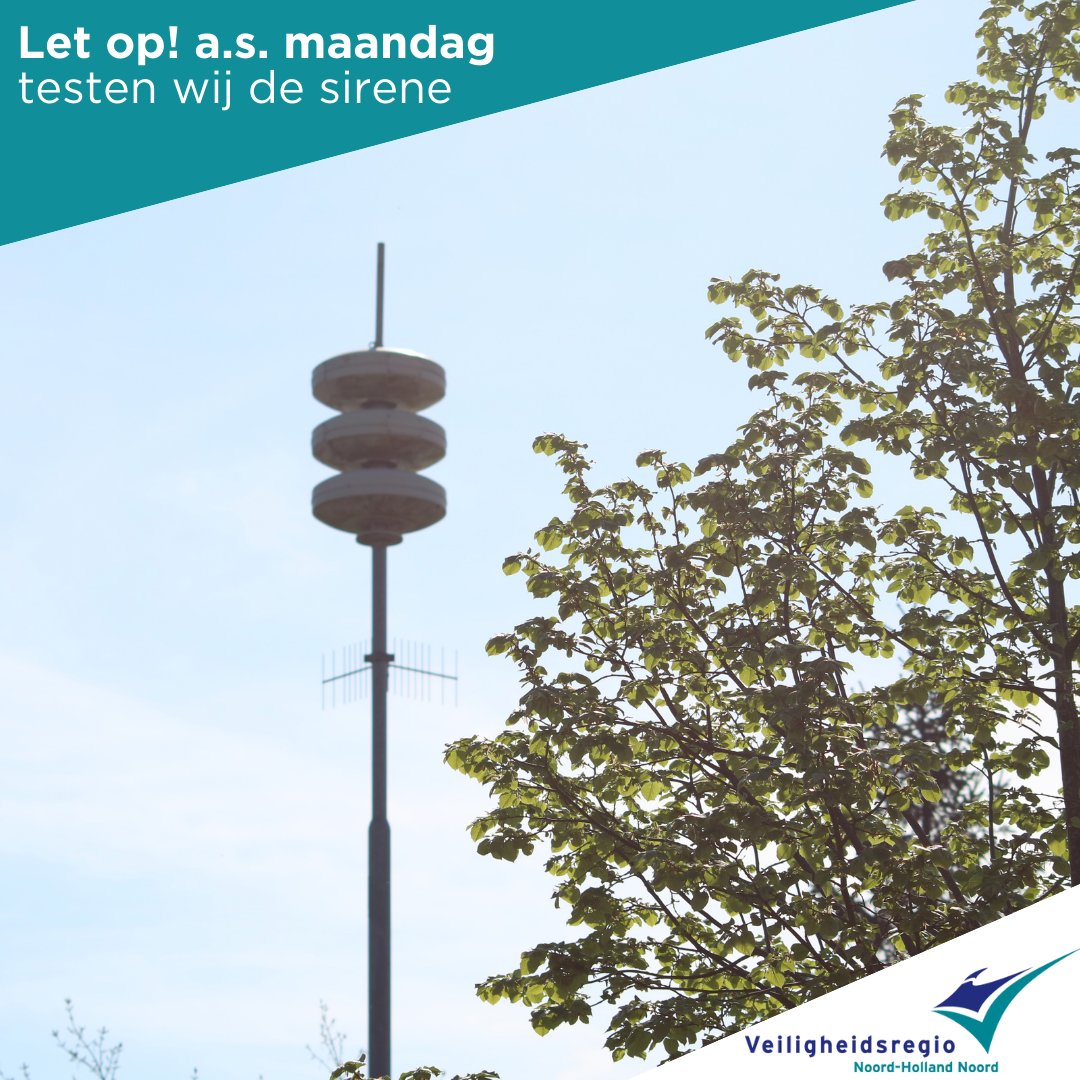 Let op! a.s. maandag
testen wij de sirene

Veiligheidsregio
Noord-Holland Noord